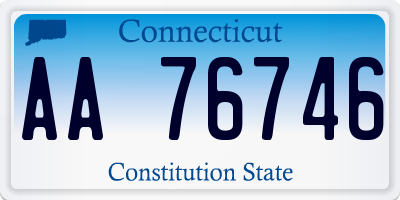 Connecticut

AA 76746

Constitution State